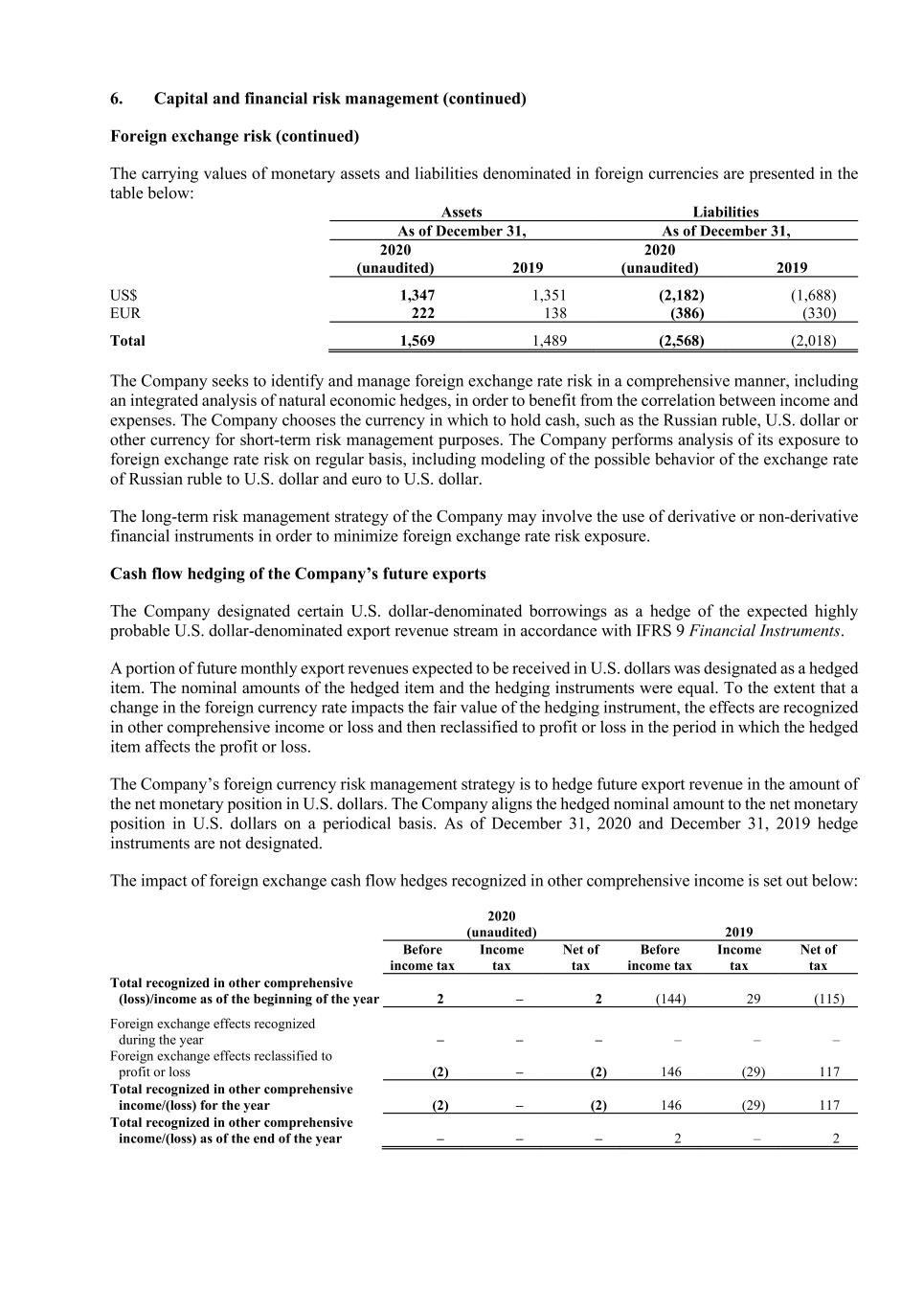 6. Capital and financial risk management (continued)

Foreign exchange risk (continued)

The carrying values of monetary assets and liabilities denominated in foreign currencies are presented in the table below:

| | Assets | | Liabilities | |
|---|---|---|---|---|
| | As of December 31, | | As of December 31, | |
| | 2020 (unaudited) | 2019 | 2020 (unaudited) | 2019 |
| US$ | 1,347 | 1,351 | (2,182) | (1,688) |
| EUR | 222 | 138 | (386) | (330) |
| Total | 1,569 | 1,489 | (2,568) | (2,018) |

The Company seeks to identify and manage foreign exchange rate risk in a comprehensive manner, including an integrated analysis of natural economic hedges, in order to benefit from the correlation between income and expenses. The Company chooses the currency in which to hold cash, such as the Russian ruble, U.S. dollar or other currency for short-term risk management purposes. The Company performs analysis of its exposure to foreign exchange rate risk on regular basis, including modeling of the possible behavior of the exchange rate of Russian ruble to U.S. dollar and euro to U.S. dollar.

The long-term risk management strategy of the Company may involve the use of derivative or non-derivative financial instruments in order to minimize foreign exchange rate risk exposure.

Cash flow hedging of the Company's future exports

The Company designated certain U.S. dollar-denominated borrowings as a hedge of the expected highly probable U.S. dollar-denominated export revenue stream in accordance with IFRS 9 Financial Instruments.

A portion of future monthly export revenues expected to be received in U.S. dollars was designated as a hedged item. The nominal amounts of the hedged item and the hedging instruments were equal. To the extent that a change in the foreign currency rate impacts the fair value of the hedging instrument, the effects are recognized in other comprehensive income or loss and then reclassified to profit or loss in the period in which the hedged item affects the profit or loss.

The Company's foreign currency risk management strategy is to hedge future export revenue in the amount of the net monetary position in U.S. dollars. The Company aligns the hedged nominal amount to the net monetary position in U.S. dollars on a periodical basis. As of December 31, 2020 and December 31, 2019 hedge instruments are not designated.

The impact of foreign exchange cash flow hedges recognized in other comprehensive income is set out below:

| | 2020 (unaudited) | | | 2019 | | |
|---|---|---|---|---|---|---|
| | Before income tax | Income tax | Net of tax | Before income tax | Income tax | Net of tax |
| Total recognized in other comprehensive (loss)/income as of the beginning of the year | 2 | – | 2 | (144) | 29 | (115) |
| Foreign exchange effects recognized during the year | – | – | – | – | – | – |
| Foreign exchange effects reclassified to profit or loss | (2) | – | (2) | 146 | (29) | 117 |
| Total recognized in other comprehensive income/(loss) for the year | (2) | – | (2) | 146 | (29) | 117 |
| Total recognized in other comprehensive income/(loss) as of the end of the year | – | – | – | 2 | – | 2 |